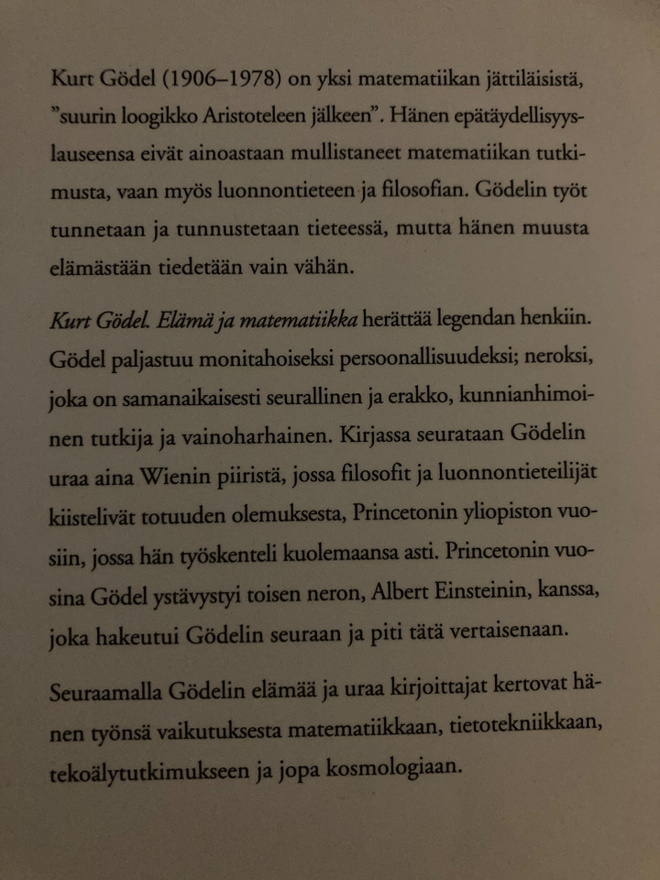 Kurt Gödel (1906–1978) on yksi matematiikan jättiläisistä, "suurin loogikko Aristoteleen jälkeen". Hänen epätäydellisyyslauseensa eivät ainoastaan mullistaneet matematiikan tutkimusta, vaan myös luonnontieteen ja filosofian. Gödelin työt tunnetaan ja tunnustetaan tieteessä, mutta hänen muusta elämästään tiedetään vain vähän.

Kurt Gödel. Elämä ja matematiikka herättää legendan henkiin. Gödel paljastuu monitahoiseksi persoonallisuudeksi; neroksi, joka on samanaikaisesti seurallinen ja erakko, kunnianhimoinen tutkija ja vainoharhainen. Kirjassa seurataan Gödelin uraa aina Wienin piiristä, jossa filosofit ja luonnontieteilijät kiistelivät totuuden olemuksesta, Princetonin yliopiston vuosiin, jossa hän työskenteli kuolemaansa asti. Princetonin vuosina Gödel ystävystyi toisen neron, Albert Einsteinin, kanssa, joka hakeutui Gödelin seuraan ja piti tätä vertaisenaan.

Seuraamalla Gödelin elämää ja uraa kirjoittajat kertovat hänen työnsä vaikutuksesta matematiikkaan, tietotekniikkaan, tekoälytutkimukseen ja jopa kosmologiaan.